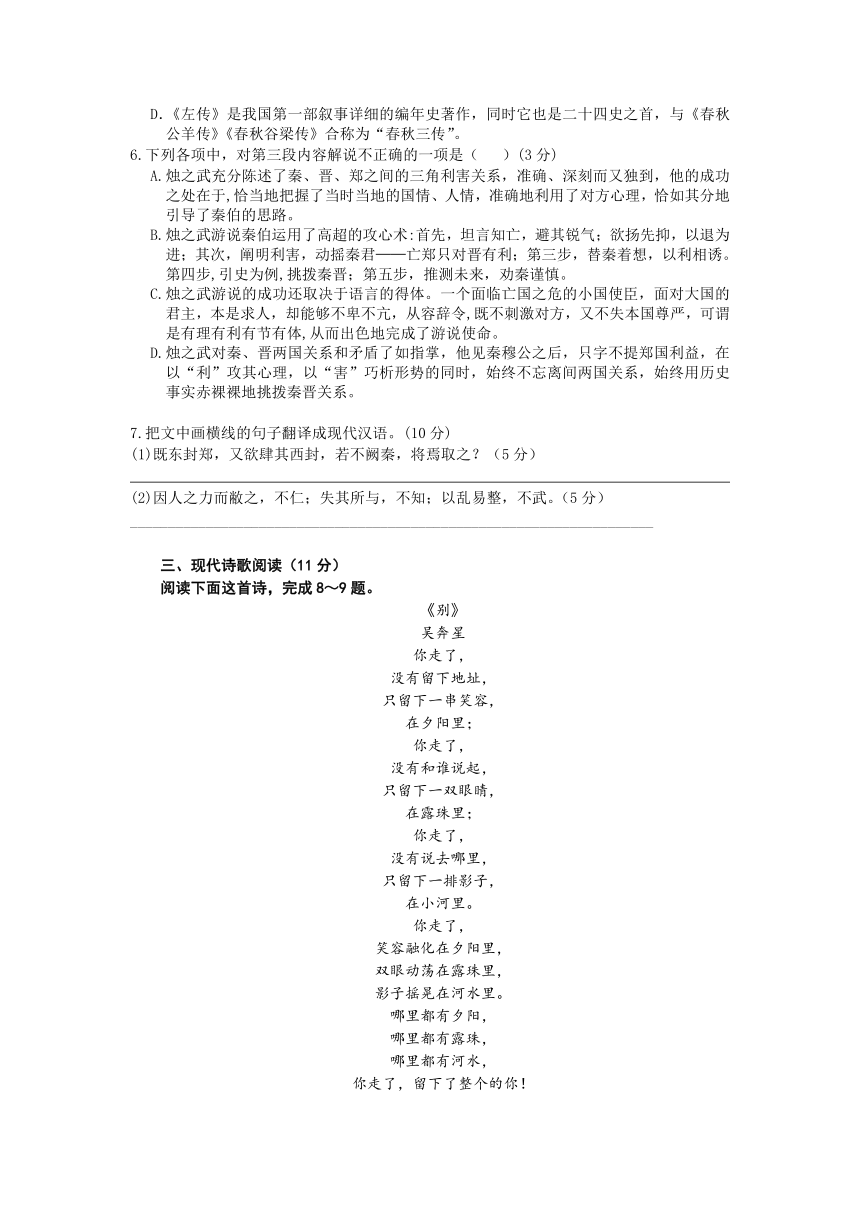 D.《左传》是我国第一部叙事详细的编年史著作，同时它也是二十四史之首，与《春秋公羊传》《春秋谷梁传》合称为“春秋三传”。

6.下列各项中，对第三段内容解说不正确的一项是（　　）(3 分)

A.烛之武充分陈述了秦、晋、郑之间的三角利害关系，准确、深刻而又独到，他的成功之处在于,恰当地把握了当时当地的国情、人情，准确地利用了对方心理，恰如其分地引导了秦伯的思路。

B.烛之武游说秦伯运用了高超的攻心术:首先，坦言知亡，避其锐气；欲扬先抑，以退为进；其次，阐明利害，动摇秦君——亡郑只对晋有利；第三步，替秦着想，以利相诱。第四步,引史为例,挑拨秦晋；第五步，推测未来，劝秦谨慎。

C.烛之武游说的成功还取决于语言的得体。一个面临亡国之危的小国使臣，面对大国的君主，本是求人，却能够不卑不亢，从容辞令,既不刺激对方，又不失本国尊严，可谓是有理有利有节有体,从而出色地完成了游说使命。

D.烛之武对秦、晋两国关系和矛盾了如指掌，他见秦穆公之后，只字不提郑国利益，在以“利”攻其心理，以“害”巧析形势的同时，始终不忘离间两国关系，始终用历史事实赤裸裸地挑拨秦晋关系。

7.把文中画横线的句子翻译成现代汉语。(10 分)

(1)既东封郑，又欲肆其西封，若不阙秦，将焉取之？（5 分）

(2)因人之力而敝之，不仁；失其所与，不知；以乱易整，不武。(5 分)

三、现代诗歌阅读（11 分）

阅读下面这首诗，完成 8～9 题。

《别》

吴奔星

你走了，
没有留下地址，
只留下一串笑容，
在夕阳里；
你走了，
没有和谁说起，
只留下一双眼睛，
在露珠里；
你走了，
没有说去哪里，
只留下一排影子，
在小河里。
你走了，
笑容融化在夕阳里，
双眼动荡在露珠里，
影子摇晃在河水里。
哪里都有夕阳，
哪里都有露珠，
哪里都有河水，
你走了，留下了整个的你！